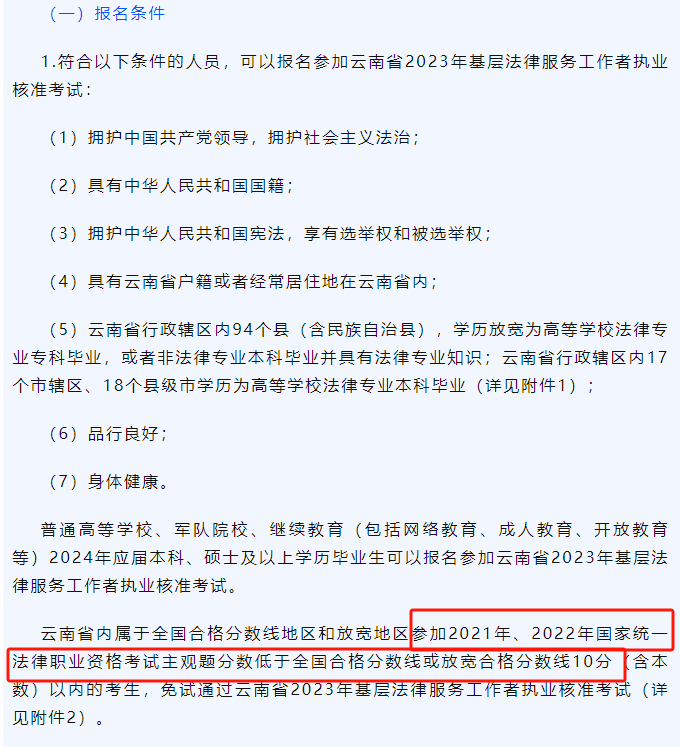 （一）报名条件

1.符合以下条件的人员，可以报名参加云南省2023年基层法律服务工作者执业核准考试：

（1）拥护中国共产党领导，拥护社会主义法治；

（2）具有中华人民共和国国籍；

（3）拥护中华人民共和国宪法，享有选举权和被选举权；

（4）具有云南省户籍或者经常居住地在云南省内；

（5）云南省行政辖区内94个县（含民族自治县），学历放宽为高等学校法律专业专科毕业，或者非法律专业本科毕业并具有法律专业知识；云南省行政辖区内17个市辖区、18个县级市学历为高等学校法律专业本科毕业（详见附件1）；

（6）品行良好；

（7）身体健康。

普通高等学校、军队院校、继续教育（包括网络教育、成人教育、开放教育等）2024年应届本科、硕士及以上学历毕业生可以报名参加云南省2023年基层法律服务工作者执业核准考试。

云南省内属于全国合格分数线地区和放宽地区参加2021年、2022年国家统一法律职业资格考试主观题分数低于全国合格分数线或放宽合格分数线10分（含本数）以内的考生，免试通过云南省2023年基层法律服务工作者执业核准考试（详见附件2）。